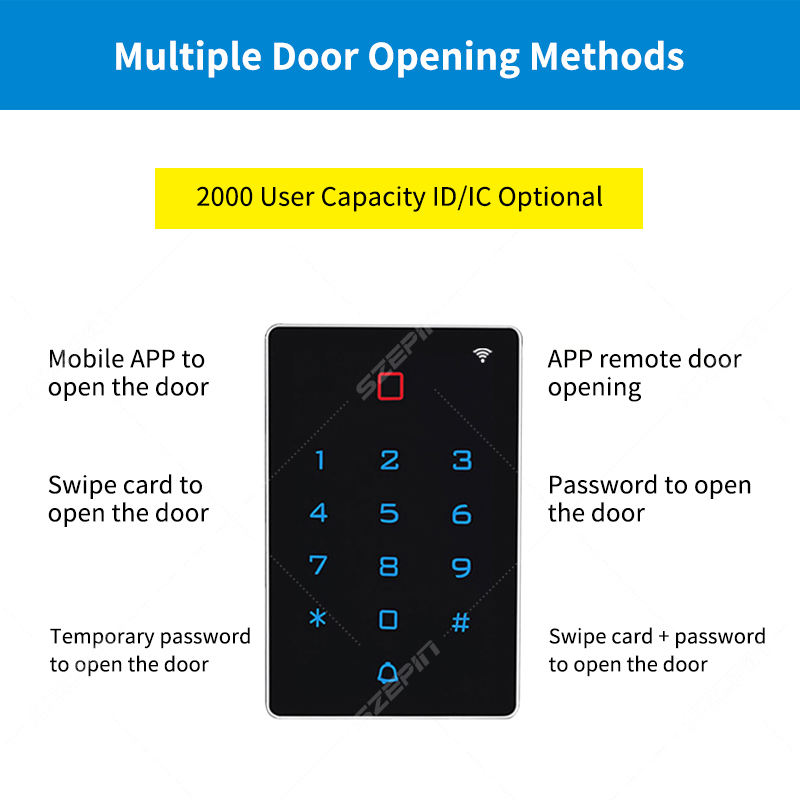 Multiple Door Opening Methods

2000 User Capacity ID/IC Optional

Mobile APP to open the door

Swipe card to open the door

Temporary password to open the door

1 2 3
4 5 6
7 8 9
* 0 #

APP remote door opening

Password to open the door

Swipe card + password to open the door

SZEPIN